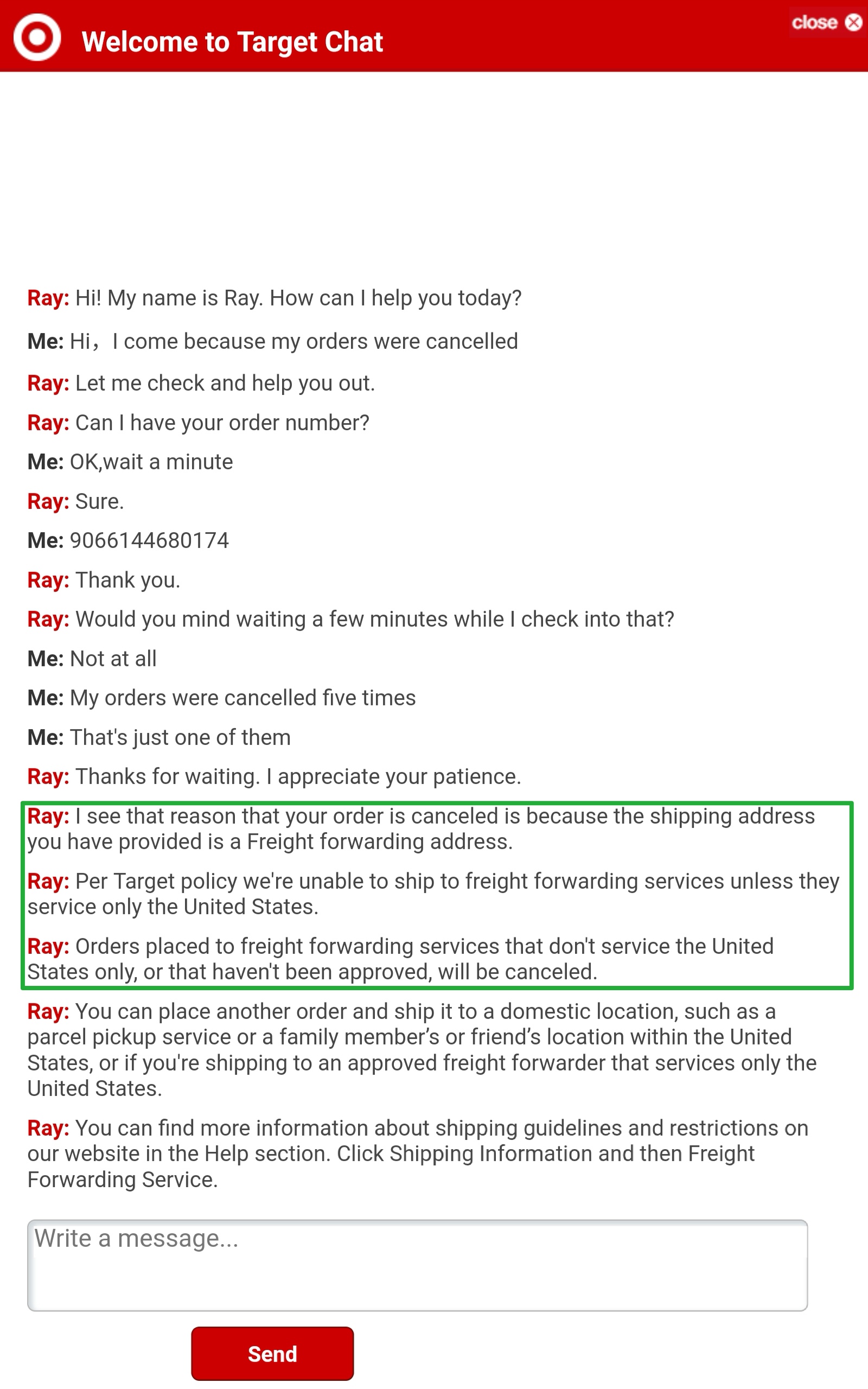 Welcome to Target Chat

close

Ray: Hi! My name is Ray. How can I help you today?

Me: Hi，I come because my orders were cancelled

Ray: Let me check and help you out.

Ray: Can I have your order number?

Me: OK,wait a minute

Ray: Sure.

Me: 9066144680174

Ray: Thank you.

Ray: Would you mind waiting a few minutes while I check into that?

Me: Not at all

Me: My orders were cancelled five times

Me: That's just one of them

Ray: Thanks for waiting. I appreciate your patience.

Ray: I see that reason that your order is canceled is because the shipping address you have provided is a Freight forwarding address.

Ray: Per Target policy we're unable to ship to freight forwarding services unless they service only the United States.

Ray: Orders placed to freight forwarding services that don't service the United States only, or that haven't been approved, will be canceled.

Ray: You can place another order and ship it to a domestic location, such as a parcel pickup service or a family member's or friend's location within the United States, or if you're shipping to an approved freight forwarder that services only the United States.

Ray: You can find more information about shipping guidelines and restrictions on our website in the Help section. Click Shipping Information and then Freight Forwarding Service.

Write a message...

Send